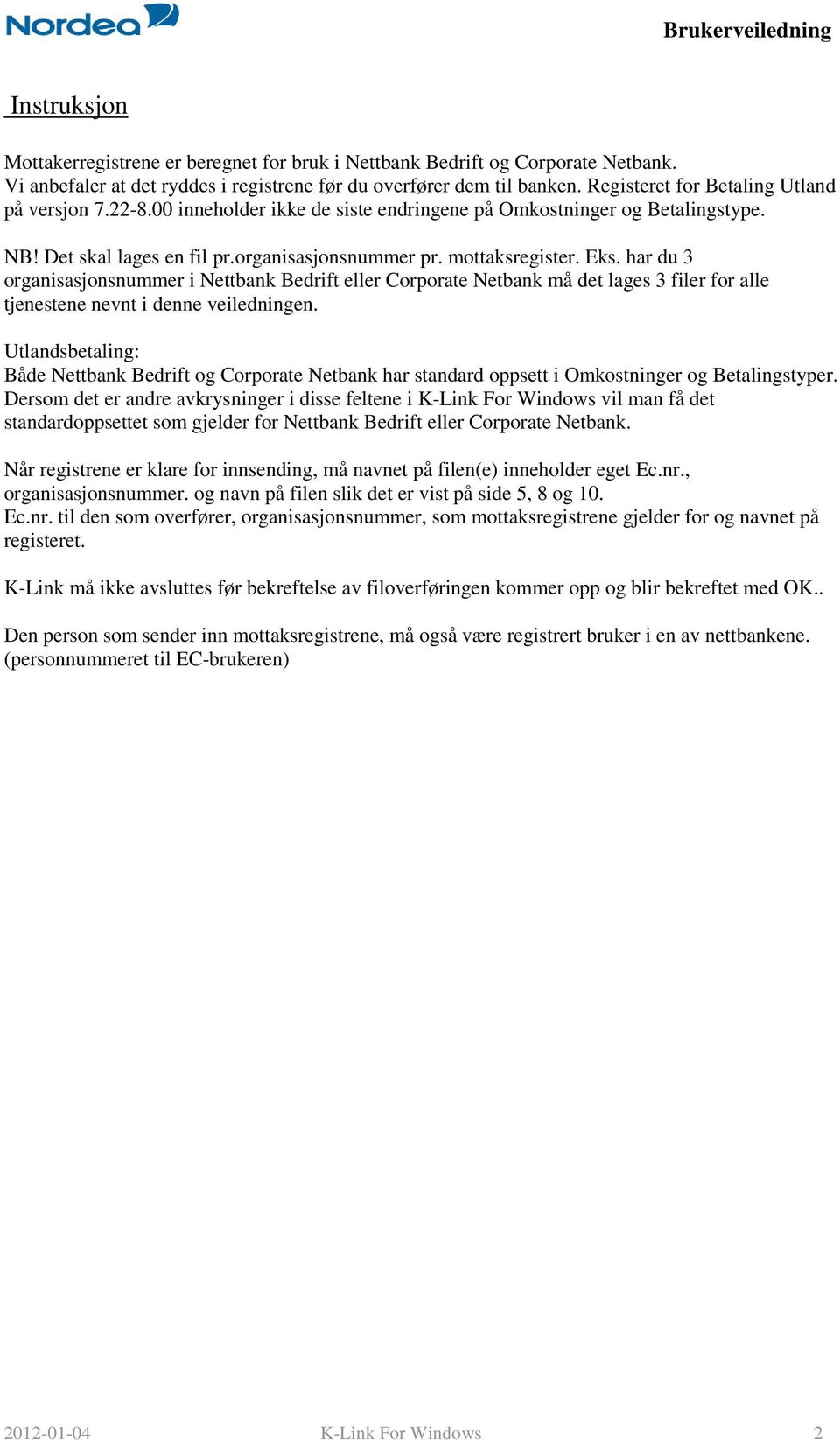 Nordea

Brukerveiledning

Instruksjon

Mottakerregistrene er beregnet for bruk i Nettbank Bedrift og Corporate Netbank.
Vi anbefaler at det ryddes i registrene før du overfører dem til banken. Registeret for Betaling Utland på versjon 7.22-8.00 inneholder ikke de siste endringene på Omkostninger og Betalingstype.

NB! Det skal lages en fil pr.organisasjonsnummer pr. mottaksregister. Eks. har du 3 organisasjonsnummer i Nettbank Bedrift eller Corporate Netbank må det lages 3 filer for alle tjenestene nevnt i denne veiledningen.

Utlandsbetaling:
Både Nettbank Bedrift og Corporate Netbank har standard oppsett i Omkostninger og Betalingstyper. Dersom det er andre avkrysninger i disse feltene i K-Link For Windows vil man få det standardoppsettet som gjelder for Nettbank Bedrift eller Corporate Netbank.

Når registrene er klare for innsending, må navnet på filen(e) inneholder eget Ec.nr., organisasjonsnummer. og navn på filen slik det er vist på side 5, 8 og 10.
Ec.nr. til den som overfører, organisasjonsnummer, som mottaksregistrene gjelder for og navnet på registeret.

K-Link må ikke avsluttes før bekreftelse av filoverføringen kommer opp og blir bekreftet med OK..

Den person som sender inn mottaksregistrene, må også være registrert bruker i en av nettbankene. (personnummeret til EC-brukeren)

2012-01-04 K-Link For Windows 2